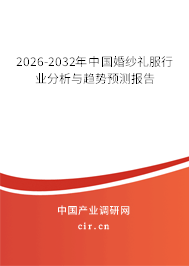 2026-2032年中国婚纱礼服行业分析与趋势预测报告

中国产业调研网

cir.cn